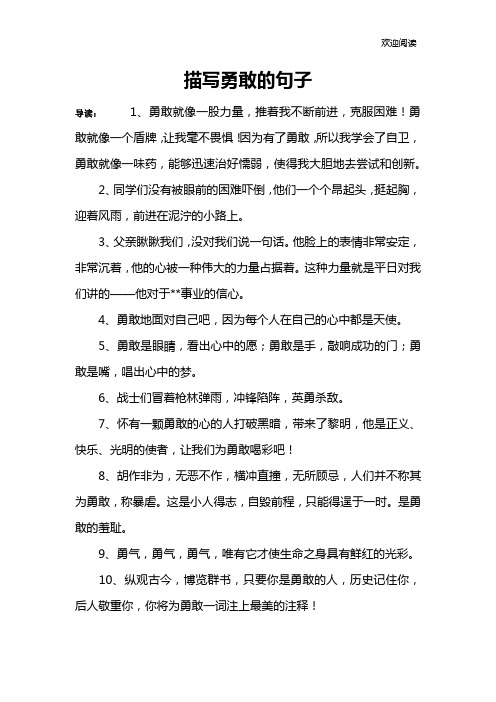 欢迎阅读

描写勇敢的句子

导读：　1、勇敢就像一股力量，推着我不断前进，克服困难！勇敢就像一个盾牌，让我毫不畏惧！因为有了勇敢，所以我学会了自卫，勇敢就像一味药，能够迅速治好懦弱，使得我大胆地去尝试和创新。

2、同学们没有被眼前的困难吓倒，他们一个个昂起头，挺起胸，迎着风雨，前进在泥泞的小路上。

3、父亲瞅瞅我们，没对我们说一句话。他脸上的表情非常安定，非常沉着，他的心被一种伟大的力量占据着。这种力量就是平日对我们讲的——他对于**事业的信心。

4、勇敢地面对自己吧，因为每个人在自己的心中都是天使。

5、勇敢是眼睛，看出心中的愿；勇敢是手，敲响成功的门；勇敢是嘴，唱出心中的梦。

6、战士们冒着枪林弹雨，冲锋陷阵，英勇杀敌。

7、怀有一颗勇敢的心的人打破黑暗，带来了黎明，他是正义、快乐、光明的使者，让我们为勇敢喝彩吧！

8、胡作非为，无恶不作，横冲直撞，无所顾忌，人们并不称其为勇敢，称暴虐。这是小人得志，自毁前程，只能得逞于一时。是勇敢的羞耻。

9、勇气，勇气，勇气，唯有它才使生命之身具有鲜红的光彩。

10、纵观古今，博览群书，只要你是勇敢的人，历史记住你，后人敬重你，你将为勇敢一词注上最美的注释！